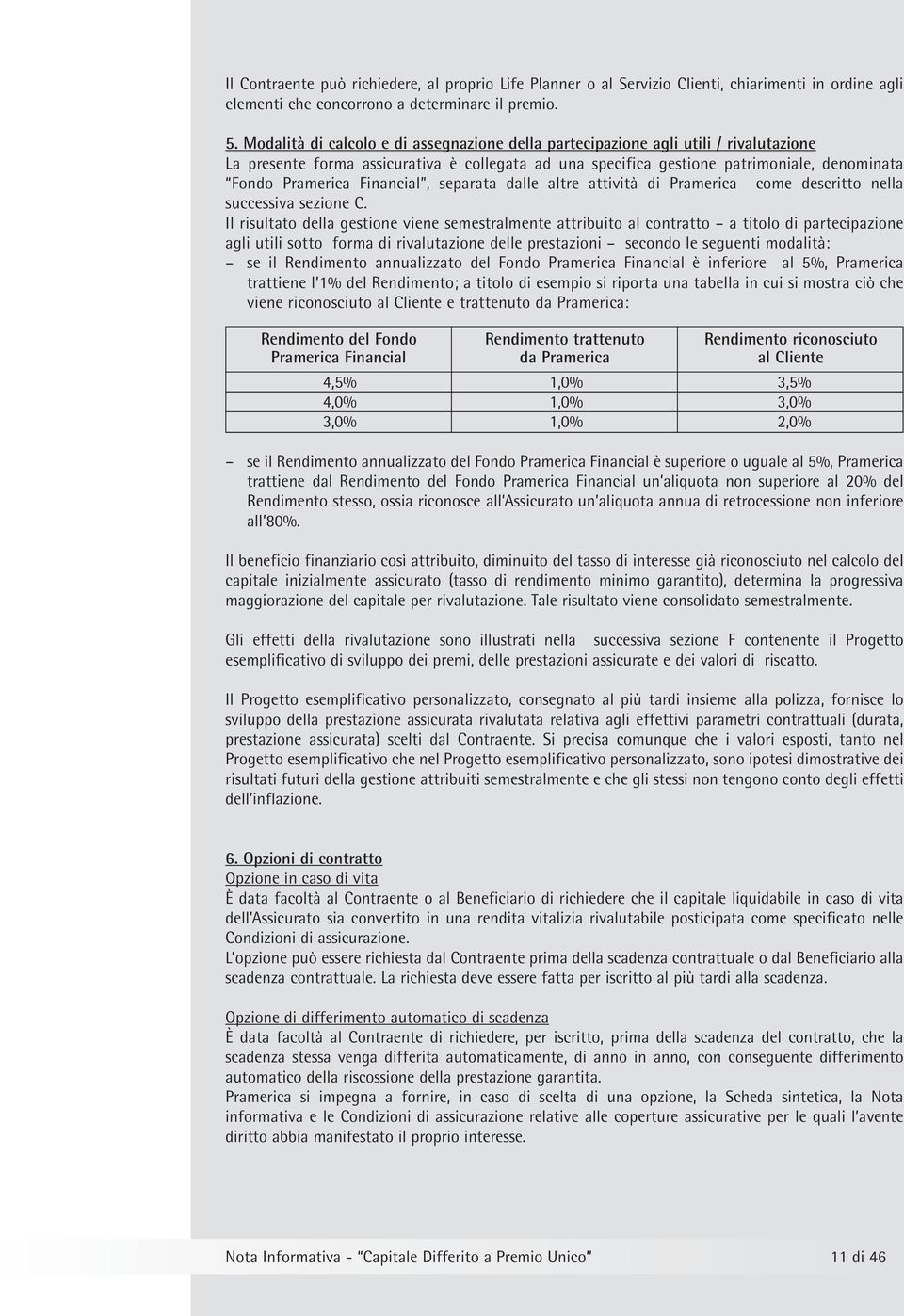 Il Contraente può richiedere, al proprio Life Planner o al Servizio Clienti, chiarimenti in ordine agli elementi che concorrono a determinare il premio.

5. Modalità di calcolo e di assegnazione della partecipazione agli utili / rivalutazione
La presente forma assicurativa è collegata ad una specifica gestione patrimoniale, denominata "Fondo Pramerica Financial", separata dalle altre attività di Pramerica come descritto nella successiva sezione C.
Il risultato della gestione viene semestralmente attribuito al contratto – a titolo di partecipazione agli utili sotto forma di rivalutazione delle prestazioni – secondo le seguenti modalità:
– se il Rendimento annualizzato del Fondo Pramerica Financial è inferiore al 5%, Pramerica trattiene l'1% del Rendimento; a titolo di esempio si riporta una tabella in cui si mostra ciò che viene riconosciuto al Cliente e trattenuto da Pramerica:

| Rendimento del Fondo Pramerica Financial | Rendimento trattenuto da Pramerica | Rendimento riconosciuto al Cliente |
|---|---|---|
| 4,5% | 1,0% | 3,5% |
| 4,0% | 1,0% | 3,0% |
| 3,0% | 1,0% | 2,0% |

– se il Rendimento annualizzato del Fondo Pramerica Financial è superiore o uguale al 5%, Pramerica trattiene dal Rendimento del Fondo Pramerica Financial un'aliquota non superiore al 20% del Rendimento stesso, ossia riconosce all'Assicurato un'aliquota annua di retrocessione non inferiore all'80%.

Il beneficio finanziario così attribuito, diminuito del tasso di interesse già riconosciuto nel calcolo del capitale inizialmente assicurato (tasso di rendimento minimo garantito), determina la progressiva maggiorazione del capitale per rivalutazione. Tale risultato viene consolidato semestralmente.

Gli effetti della rivalutazione sono illustrati nella successiva sezione F contenente il Progetto esemplificativo di sviluppo dei premi, delle prestazioni assicurate e dei valori di riscatto.

Il Progetto esemplificativo personalizzato, consegnato al più tardi insieme alla polizza, fornisce lo sviluppo della prestazione assicurata rivalutata relativa agli effettivi parametri contrattuali (durata, prestazione assicurata) scelti dal Contraente. Si precisa comunque che i valori esposti, tanto nel Progetto esemplificativo che nel Progetto esemplificativo personalizzato, sono ipotesi dimostrative dei risultati futuri della gestione attribuiti semestralmente e che gli stessi non tengono conto degli effetti dell'inflazione.

6. Opzioni di contratto
Opzione in caso di vita
È data facoltà al Contraente o al Beneficiario di richiedere che il capitale liquidabile in caso di vita dell'Assicurato sia convertito in una rendita vitalizia rivalutabile posticipata come specificato nelle Condizioni di assicurazione.
L'opzione può essere richiesta dal Contraente prima della scadenza contrattuale o dal Beneficiario alla scadenza contrattuale. La richiesta deve essere fatta per iscritto al più tardi alla scadenza.

Opzione di differimento automatico di scadenza
È data facoltà al Contraente di richiedere, per iscritto, prima della scadenza del contratto, che la scadenza stessa venga differita automaticamente, di anno in anno, con conseguente differimento automatico della riscossione della prestazione garantita.
Pramerica si impegna a fornire, in caso di scelta di una opzione, la Scheda sintetica, la Nota informativa e le Condizioni di assicurazione relative alle coperture assicurative per le quali l'avente diritto abbia manifestato il proprio interesse.

Nota Informativa - "Capitale Differito a Premio Unico" 11 di 46